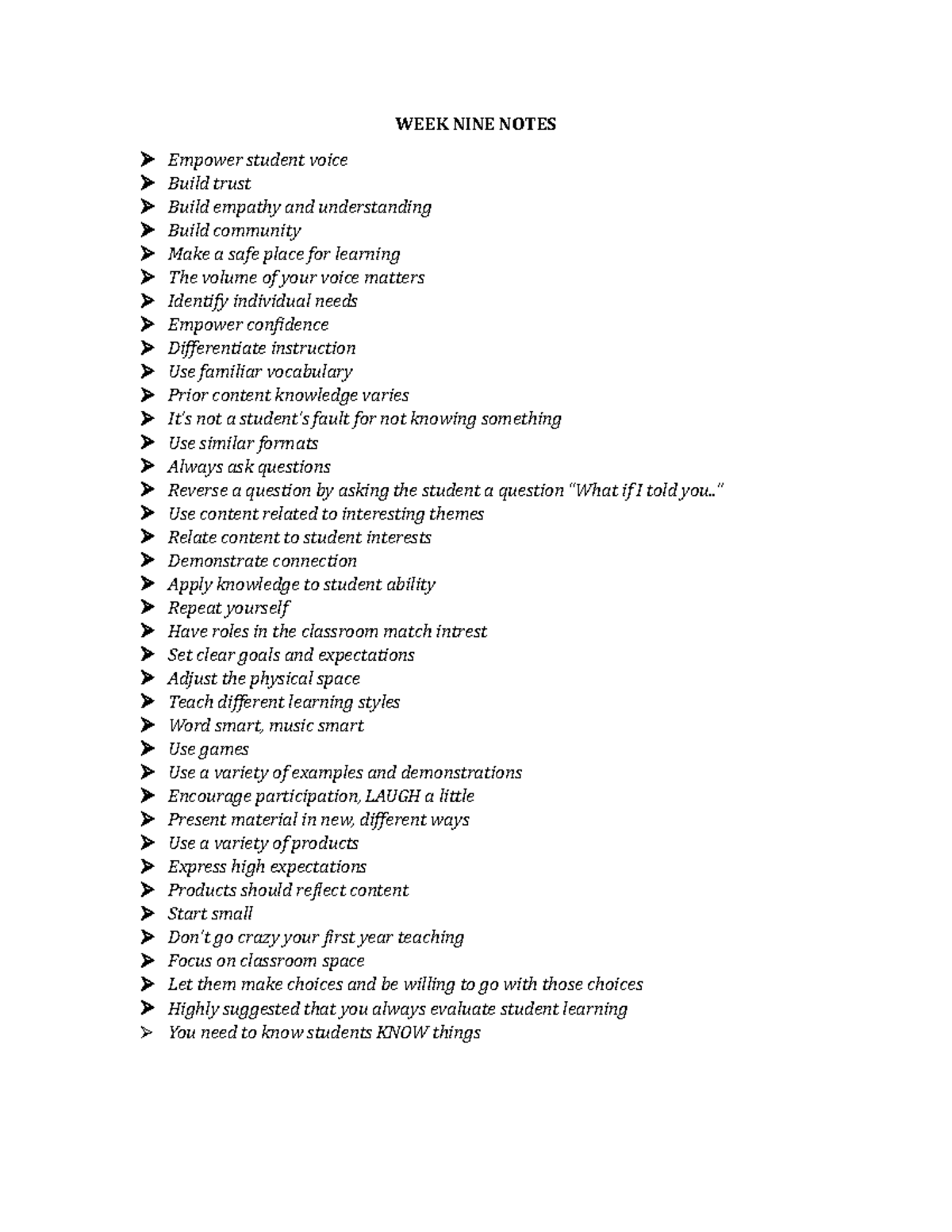 WEEK NINE NOTES

➢ Empower student voice
➢ Build trust
➢ Build empathy and understanding
➢ Build community
➢ Make a safe place for learning
➢ The volume of your voice matters
➢ Identify individual needs
➢ Empower confidence
➢ Differentiate instruction
➢ Use familiar vocabulary
➢ Prior content knowledge varies
➢ It's not a student's fault for not knowing something
➢ Use similar formats
➢ Always ask questions
➢ Reverse a question by asking the student a question "What if I told you.."
➢ Use content related to interesting themes
➢ Relate content to student interests
➢ Demonstrate connection
➢ Apply knowledge to student ability
➢ Repeat yourself
➢ Have roles in the classroom match intrest
➢ Set clear goals and expectations
➢ Adjust the physical space
➢ Teach different learning styles
➢ Word smart, music smart
➢ Use games
➢ Use a variety of examples and demonstrations
➢ Encourage participation, LAUGH a little
➢ Present material in new, different ways
➢ Use a variety of products
➢ Express high expectations
➢ Products should reflect content
➢ Start small
➢ Don't go crazy your first year teaching
➢ Focus on classroom space
➢ Let them make choices and be willing to go with those choices
➢ Highly suggested that you always evaluate student learning
➢ You need to know students KNOW things